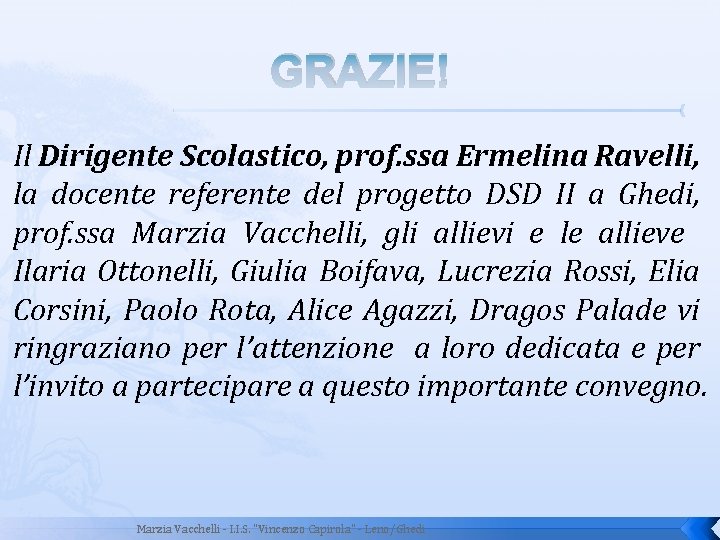 GRAZIE!

Il Dirigente Scolastico, prof.ssa Ermelina Ravelli, la docente referente del progetto DSD II a Ghedi, prof.ssa Marzia Vacchelli, gli allievi e le allieve Ilaria Ottonelli, Giulia Boifava, Lucrezia Rossi, Elia Corsini, Paolo Rota, Alice Agazzi, Dragos Palade vi ringraziano per l'attenzione a loro dedicata e per l'invito a partecipare a questo importante convegno.

Marzia Vacchelli - I.I.S. "Vincenzo Capirola" - Leno/Ghedi